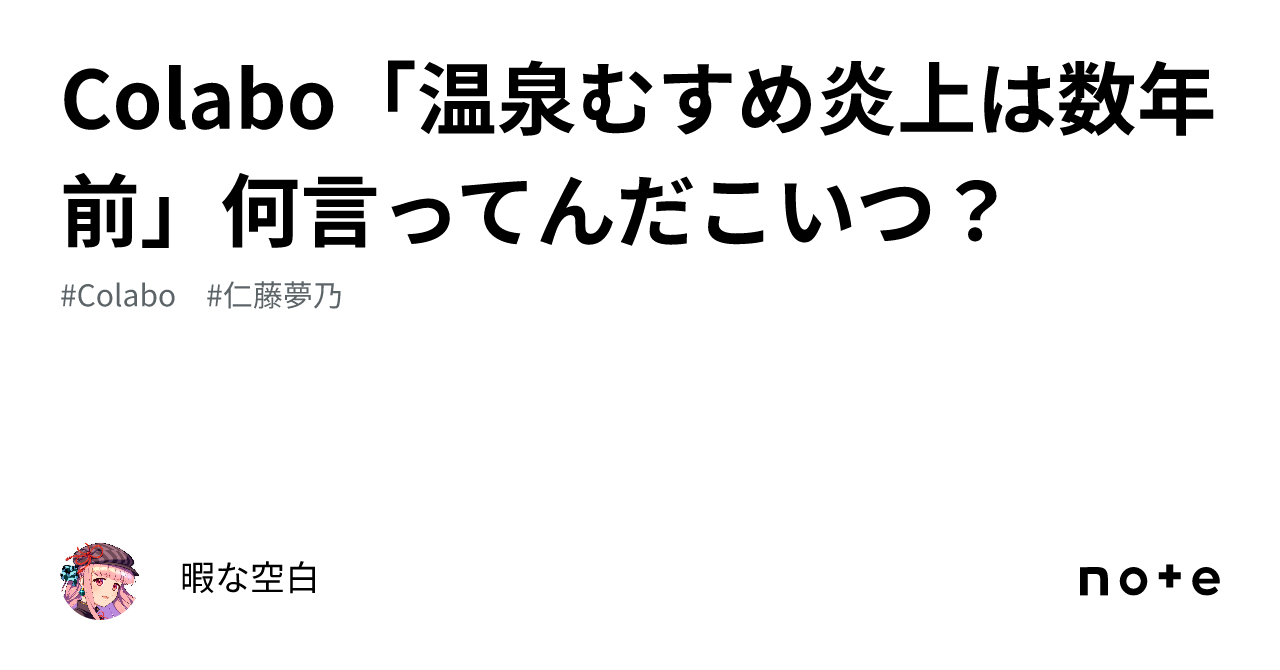 Colabo「温泉むすめ炎上は数年前」何言ってんだこいつ？

#Colabo　#仁藤夢乃

暇な空白

note